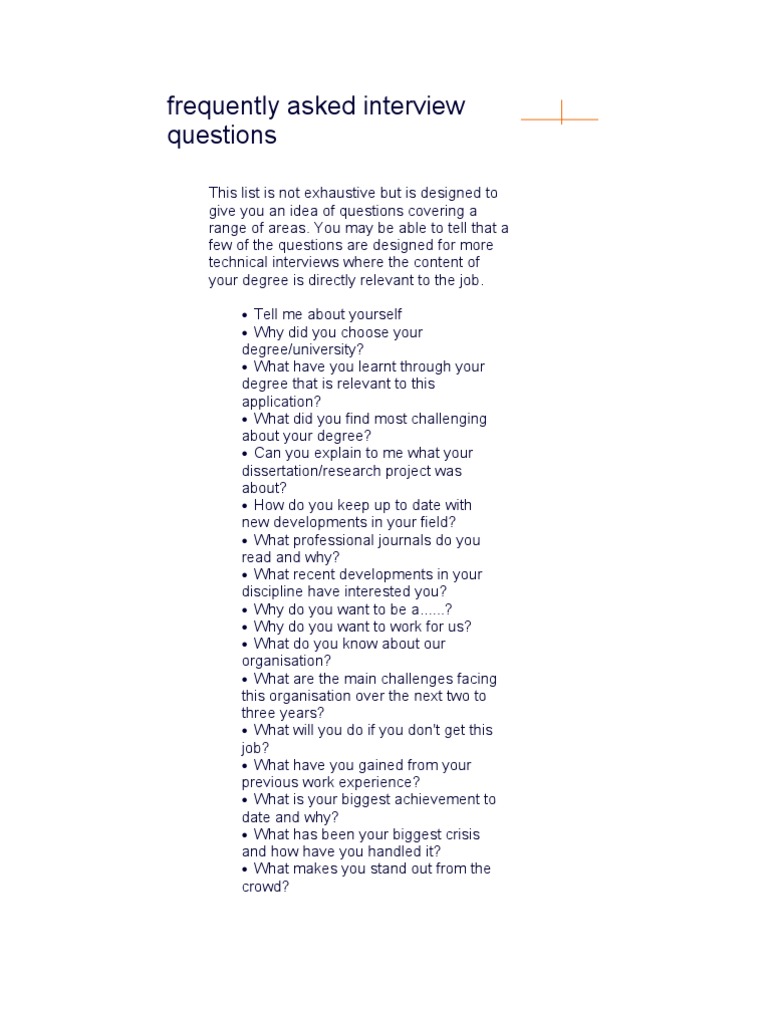 frequently asked interview questions

This list is not exhaustive but is designed to give you an idea of questions covering a range of areas. You may be able to tell that a few of the questions are designed for more technical interviews where the content of your degree is directly relevant to the job.

• Tell me about yourself
• Why did you choose your degree/university?
• What have you learnt through your degree that is relevant to this application?
• What did you find most challenging about your degree?
• Can you explain to me what your dissertation/research project was about?
• How do you keep up to date with new developments in your field?
• What professional journals do you read and why?
• What recent developments in your discipline have interested you?
• Why do you want to be a......?
• Why do you want to work for us?
• What do you know about our organisation?
• What are the main challenges facing this organisation over the next two to three years?
• What will you do if you don't get this job?
• What have you gained from your previous work experience?
• What is your biggest achievement to date and why?
• What has been your biggest crisis and how have you handled it?
• What makes you stand out from the crowd?